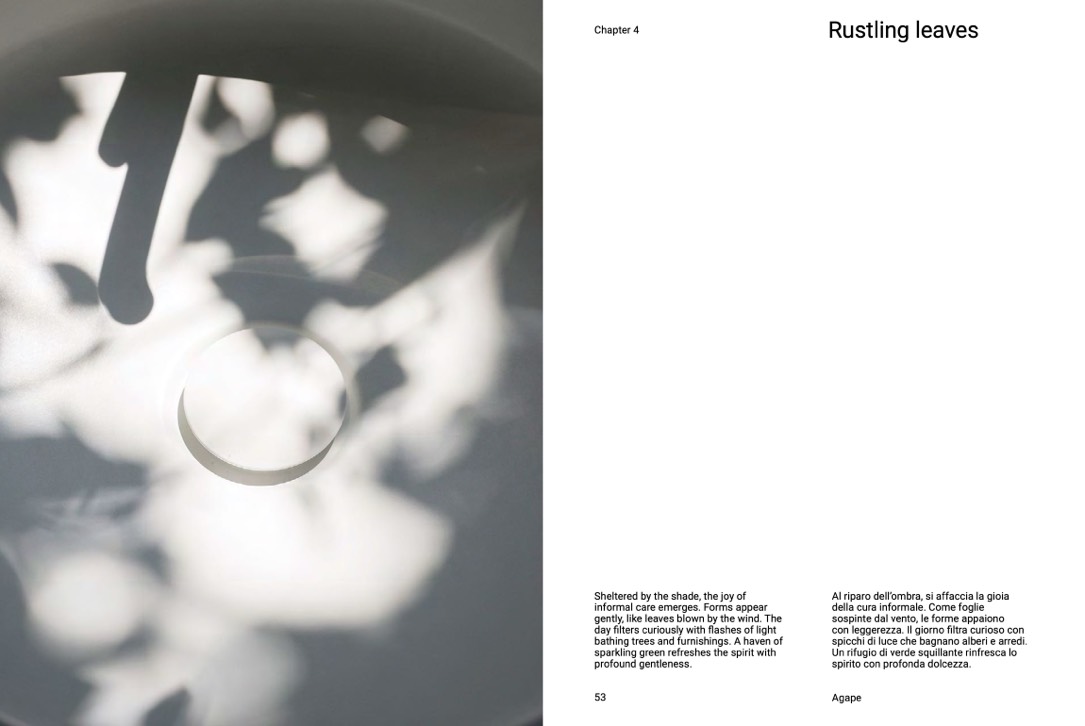 Chapter 4

Rustling leaves

Sheltered by the shade, the joy of informal care emerges. Forms appear gently, like leaves blown by the wind. The day filters curiously with flashes of light bathing trees and furnishings. A haven of sparkling green refreshes the spirit with profound gentleness.

Al riparo dell'ombra, si affaccia la gioia della cura informale. Come foglie sospinte dal vento, le forme appaiono con leggerezza. Il giorno filtra curioso con spicchi di luce che bagnano alberi e arredi. Un rifugio di verde squillante rinfresca lo spirito con profonda dolcezza.

53

Agape